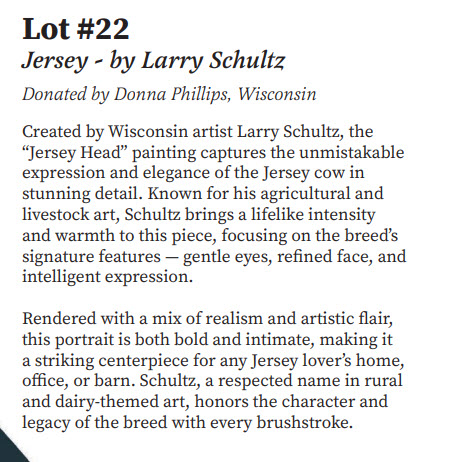 Lot #22
Jersey - by Larry Schultz

Donated by Donna Phillips, Wisconsin

Created by Wisconsin artist Larry Schultz, the “Jersey Head” painting captures the unmistakable expression and elegance of the Jersey cow in stunning detail. Known for his agricultural and livestock art, Schultz brings a lifelike intensity and warmth to this piece, focusing on the breed’s signature features — gentle eyes, refined face, and intelligent expression.

Rendered with a mix of realism and artistic flair, this portrait is both bold and intimate, making it a striking centerpiece for any Jersey lover’s home, office, or barn. Schultz, a respected name in rural and dairy-themed art, honors the character and legacy of the breed with every brushstroke.